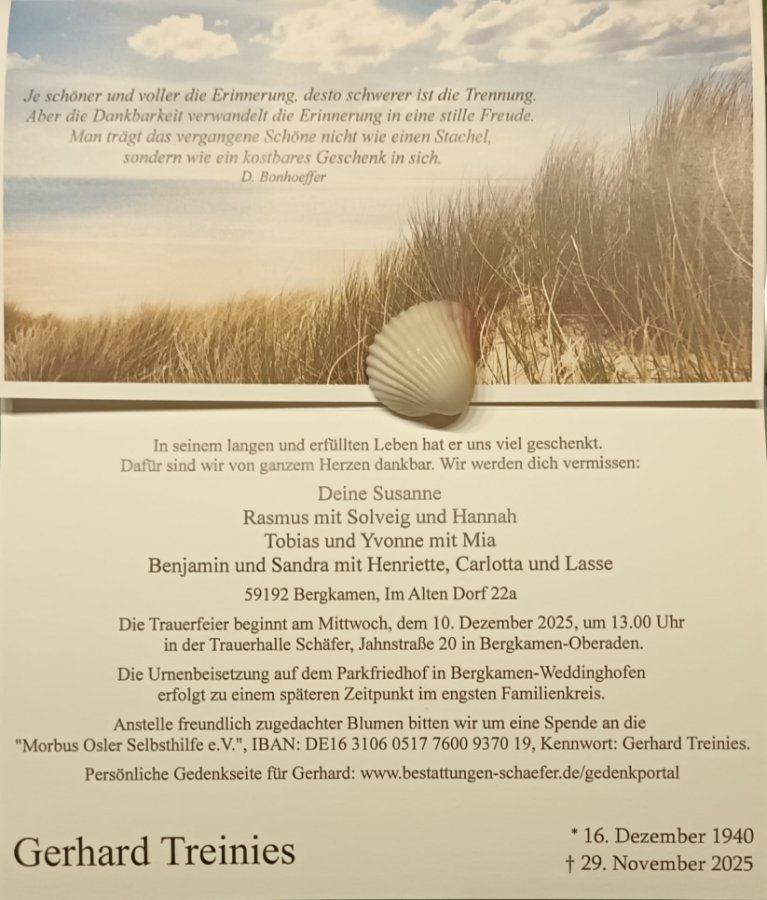 Je schöner und voller die Erinnerung, desto schwerer ist die Trennung.
Aber die Dankbarkeit verwandelt die Erinnerung in eine stille Freude.
Man trägt das vergangene Schöne nicht wie einen Stachel,
sondern wie ein kostbares Geschenk in sich.
D. Bonhoeffer

In seinem langen und erfüllten Leben hat er uns viel geschenkt.
Dafür sind wir von ganzem Herzen dankbar. Wir werden dich vermissen:

Deine Susanne
Rasmus mit Solveig und Hannah
Tobias und Yvonne mit Mia
Benjamin und Sandra mit Henriette, Carlotta und Lasse

59192 Bergkamen, Im Alten Dorf 22a

Die Trauerfeier beginnt am Mittwoch, dem 10. Dezember 2025, um 13.00 Uhr in der Trauerhalle Schäfer, Jahnstraße 20 in Bergkamen-Oberaden.

Die Urnenbeisetzung auf dem Parkfriedhof in Bergkamen-Weddinghofen erfolgt zu einem späteren Zeitpunkt im engsten Familienkreis.

Anstelle freundlich zugedachter Blumen bitten wir um eine Spende an die "Morbus Osler Selbsthilfe e.V.", IBAN: DE16 3106 0517 7600 9370 19, Kennwort: Gerhard Treinies.

Persönliche Gedenkseite für Gerhard: www.bestattungen-schaefer.de/gedenkportal

Gerhard Treinies

* 16. Dezember 1940
† 29. November 2025